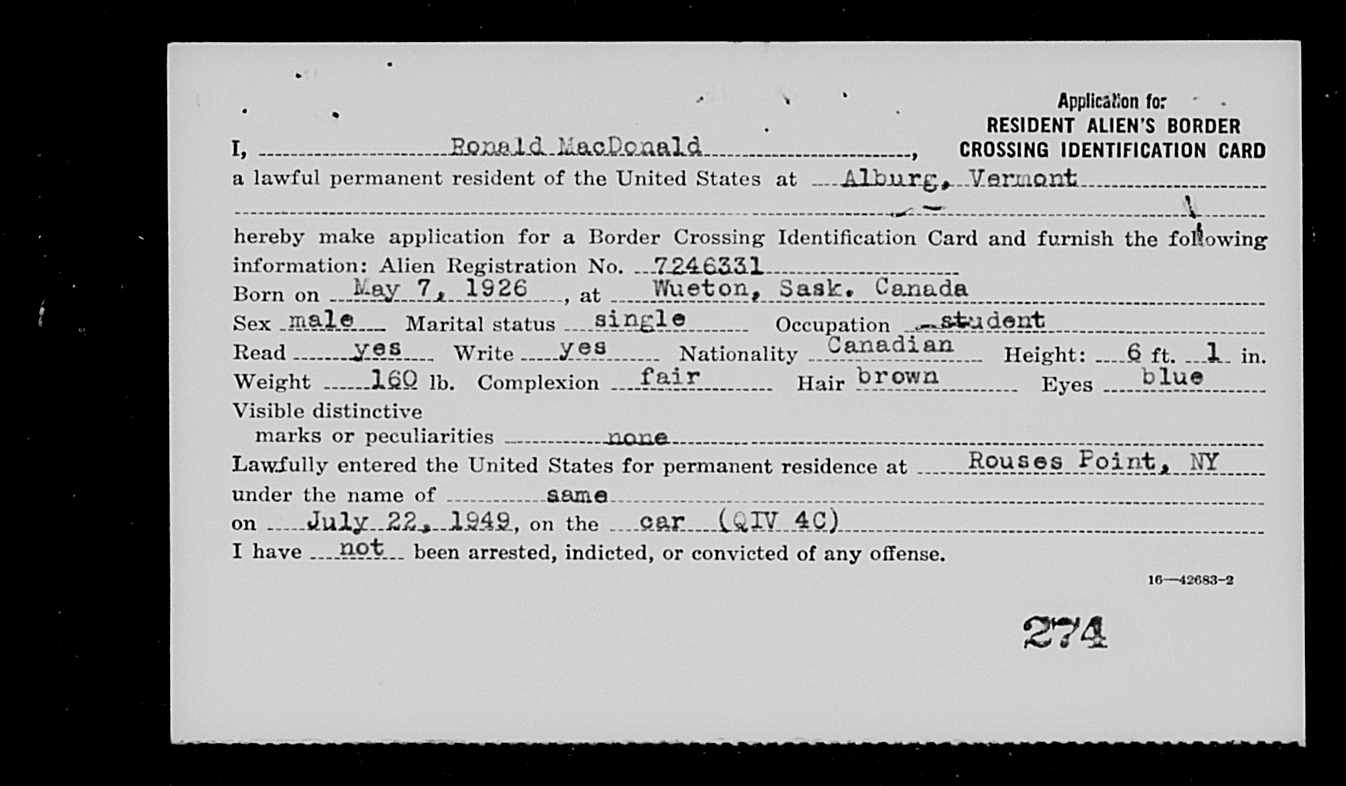 Application for
RESIDENT ALIEN'S BORDER
CROSSING IDENTIFICATION CARD

I, Ronald MacDonald, a lawful permanent resident of the United States at Alburg, Vermont

hereby make application for a Border Crossing Identification Card and furnish the following information: Alien Registration No. 7246331
Born on May 7, 1926, at Wueton, Sask. Canada
Sex male Marital status single Occupation student
Read yes Write yes Nationality Canadian Height: 6 ft. 1 in.
Weight 160 lb. Complexion fair Hair brown Eyes blue
Visible distinctive marks or peculiarities none
Lawfully entered the United States for permanent residence at Rouses Point, NY
under the name of same
on July 22, 1949, on the car (QIV 4C)
I have not been arrested, indicted, or convicted of any offense.

16—42683-2

274